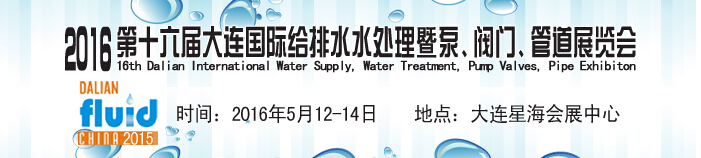 2016 第十六届大连国际给排水水处理暨泵、阀门、管道展览会
16th Dalian International Water Supply, Water Treatment, Pump Valves, Pipe Exhibiton

DALIAN
fluid
CHINA 2015

时间：2016年5月12-14日　　地点：大连星海会展中心